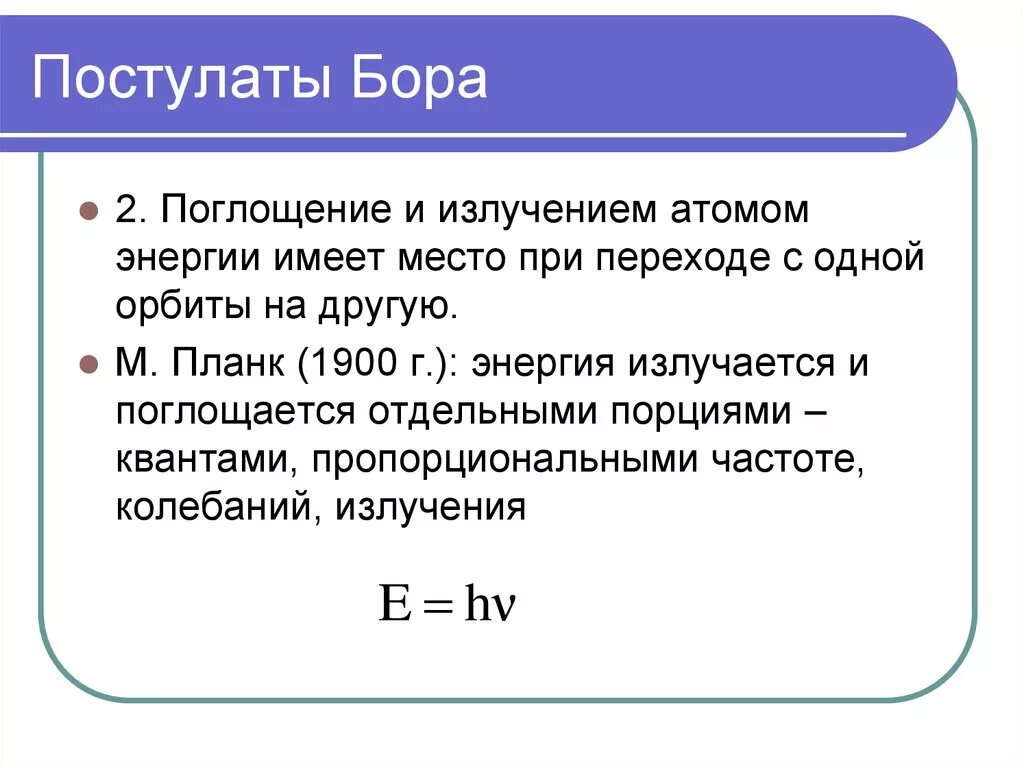 Постулаты Бора

2. Поглощение и излучением атомом энергии имеет место при переходе с одной орбиты на другую.

М. Планк (1900 г.): энергия излучается и поглощается отдельными порциями – квантами, пропорциональными частоте, колебаний, излучения

$E = h\nu$